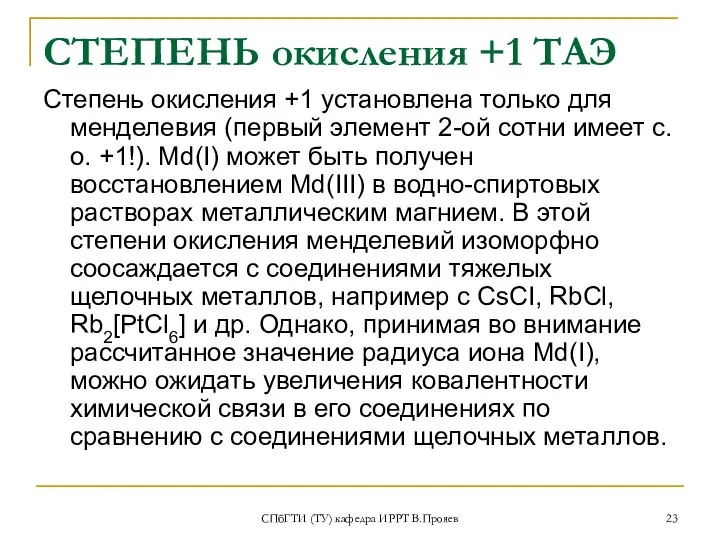 СТЕПЕНЬ окисления +1 ТАЭ

Степень окисления +1 установлена только для менделевия (первый элемент 2-ой сотни имеет с. о. +1!). Md(I) может быть получен восстановлением Md(III) в водно-спиртовых растворах металлическим магнием. В этой степени окисления менделевий изоморфно соосаждается с соединениями тяжелых щелочных металлов, например с CsCl, RbCl, $Rb_2[PtCl_6]$ и др. Однако, принимая во внимание рассчитанное значение радиуса иона Md(I), можно ожидать увеличения ковалентности химической связи в его соединениях по сравнению с соединениями щелочных металлов.

СПбГТИ (ТУ) кафедра ИРРТ В.Прояев

23